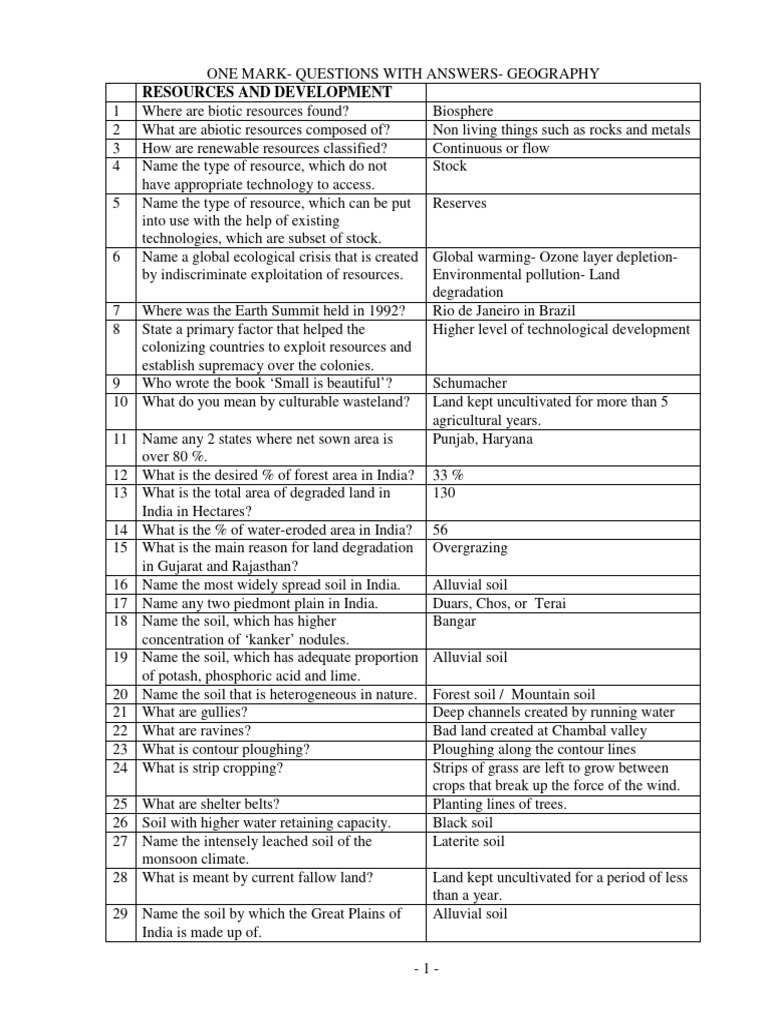 ONE MARK- QUESTIONS WITH ANSWERS- GEOGRAPHY

| | RESOURCES AND DEVELOPMENT | |
|---|---|---|
| 1 | Where are biotic resources found? | Biosphere |
| 2 | What are abiotic resources composed of? | Non living things such as rocks and metals |
| 3 | How are renewable resources classified? | Continuous or flow |
| 4 | Name the type of resource, which do not have appropriate technology to access. | Stock |
| 5 | Name the type of resource, which can be put into use with the help of existing technologies, which are subset of stock. | Reserves |
| 6 | Name a global ecological crisis that is created by indiscriminate exploitation of resources. | Global warming- Ozone layer depletion- Environmental pollution- Land degradation |
| 7 | Where was the Earth Summit held in 1992? | Rio de Janeiro in Brazil |
| 8 | State a primary factor that helped the colonizing countries to exploit resources and establish supremacy over the colonies. | Higher level of technological development |
| 9 | Who wrote the book 'Small is beautiful'? | Schumacher |
| 10 | What do you mean by culturable wasteland? | Land kept uncultivated for more than 5 agricultural years. |
| 11 | Name any 2 states where net sown area is over 80 %. | Punjab, Haryana |
| 12 | What is the desired % of forest area in India? | 33 % |
| 13 | What is the total area of degraded land in India in Hectares? | 130 |
| 14 | What is the % of water-eroded area in India? | 56 |
| 15 | What is the main reason for land degradation in Gujarat and Rajasthan? | Overgrazing |
| 16 | Name the most widely spread soil in India. | Alluvial soil |
| 17 | Name any two piedmont plain in India. | Duars, Chos, or Terai |
| 18 | Name the soil, which has higher concentration of 'kanker' nodules. | Bangar |
| 19 | Name the soil, which has adequate proportion of potash, phosphoric acid and lime. | Alluvial soil |
| 20 | Name the soil that is heterogeneous in nature. | Forest soil / Mountain soil |
| 21 | What are gullies? | Deep channels created by running water |
| 22 | What are ravines? | Bad land created at Chambal valley |
| 23 | What is contour ploughing? | Ploughing along the contour lines |
| 24 | What is strip cropping? | Strips of grass are left to grow between crops that break up the force of the wind. |
| 25 | What are shelter belts? | Planting lines of trees. |
| 26 | Soil with higher water retaining capacity. | Black soil |
| 27 | Name the intensely leached soil of the monsoon climate. | Laterite soil |
| 28 | What is meant by current fallow land? | Land kept uncultivated for a period of less than a year. |
| 29 | Name the soil by which the Great Plains of India is made up of. | Alluvial soil |

- 1 -